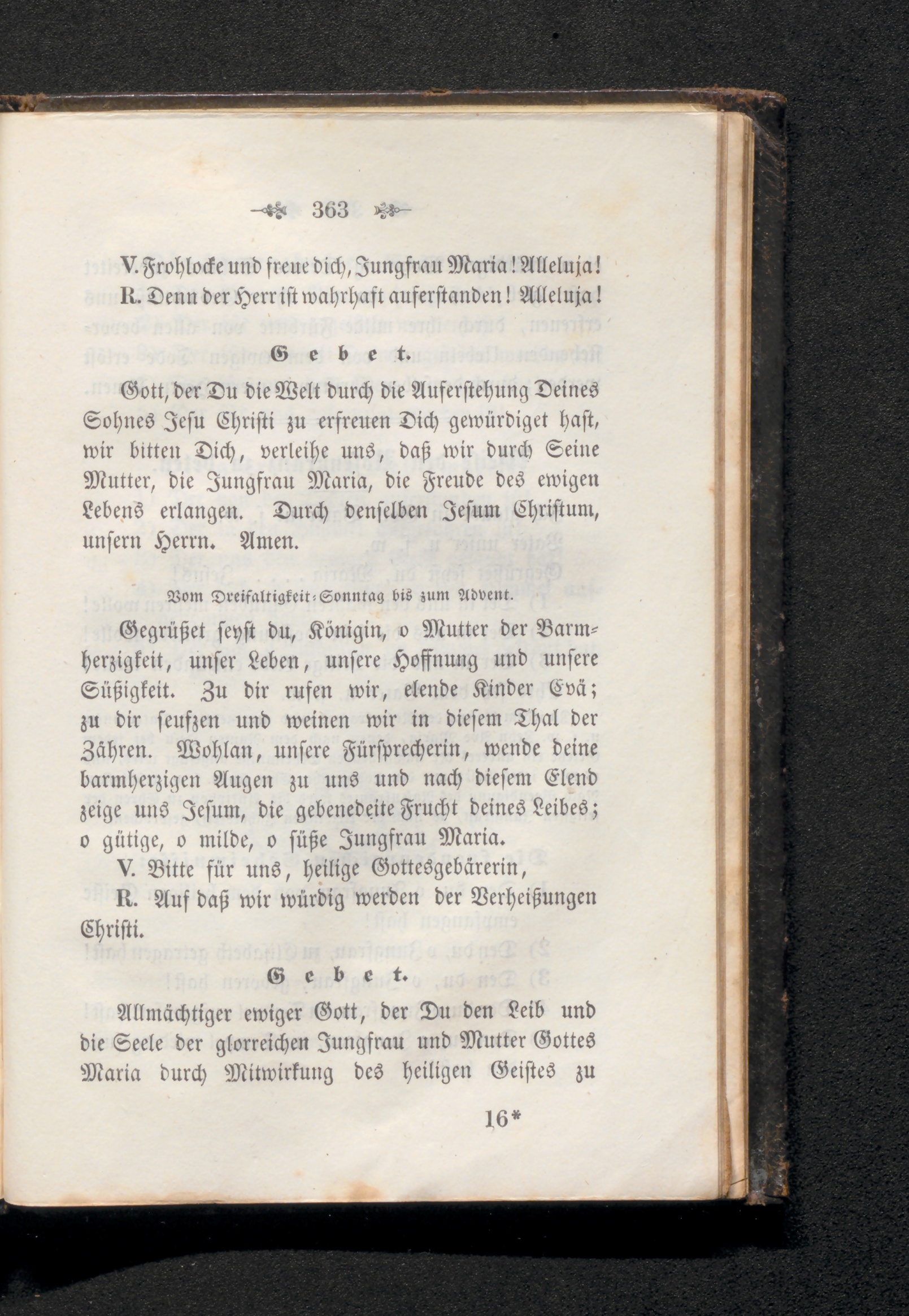 363

V. Frohlocke und freue dich, Jungfrau Maria! Alleluja!
R. Denn der Herr ist wahrhaft auferstanden! Alleluja!

Gebet.

Gott, der Du die Welt durch die Auferstehung Deines Sohnes Jesu Christi zu erfreuen Dich gewürdiget hast, wir bitten Dich, verleihe uns, daß wir durch Seine Mutter, die Jungfrau Maria, die Freude des ewigen Lebens erlangen. Durch denselben Jesum Christum, unsern Herrn. Amen.

Vom Dreifaltigkeit-Sonntag bis zum Advent.

Gegrüßet seyst du, Königin, o Mutter der Barmherzigkeit, unser Leben, unsere Hoffnung und unsere Süßigkeit. Zu dir rufen wir, elende Kinder Evä; zu dir seufzen und weinen wir in diesem Thal der Zähren. Wohlan, unsere Fürsprecherin, wende deine barmherzigen Augen zu uns und nach diesem Elend zeige uns Jesum, die gebenedeite Frucht deines Leibes; o gütige, o milde, o süße Jungfrau Maria.

V. Bitte für uns, heilige Gottesgebärerin,
R. Auf daß wir würdig werden der Verheißungen Christi.

Gebet.

Allmächtiger ewiger Gott, der Du den Leib und die Seele der glorreichen Jungfrau und Mutter Gottes Maria durch Mitwirkung des heiligen Geistes zu

16*